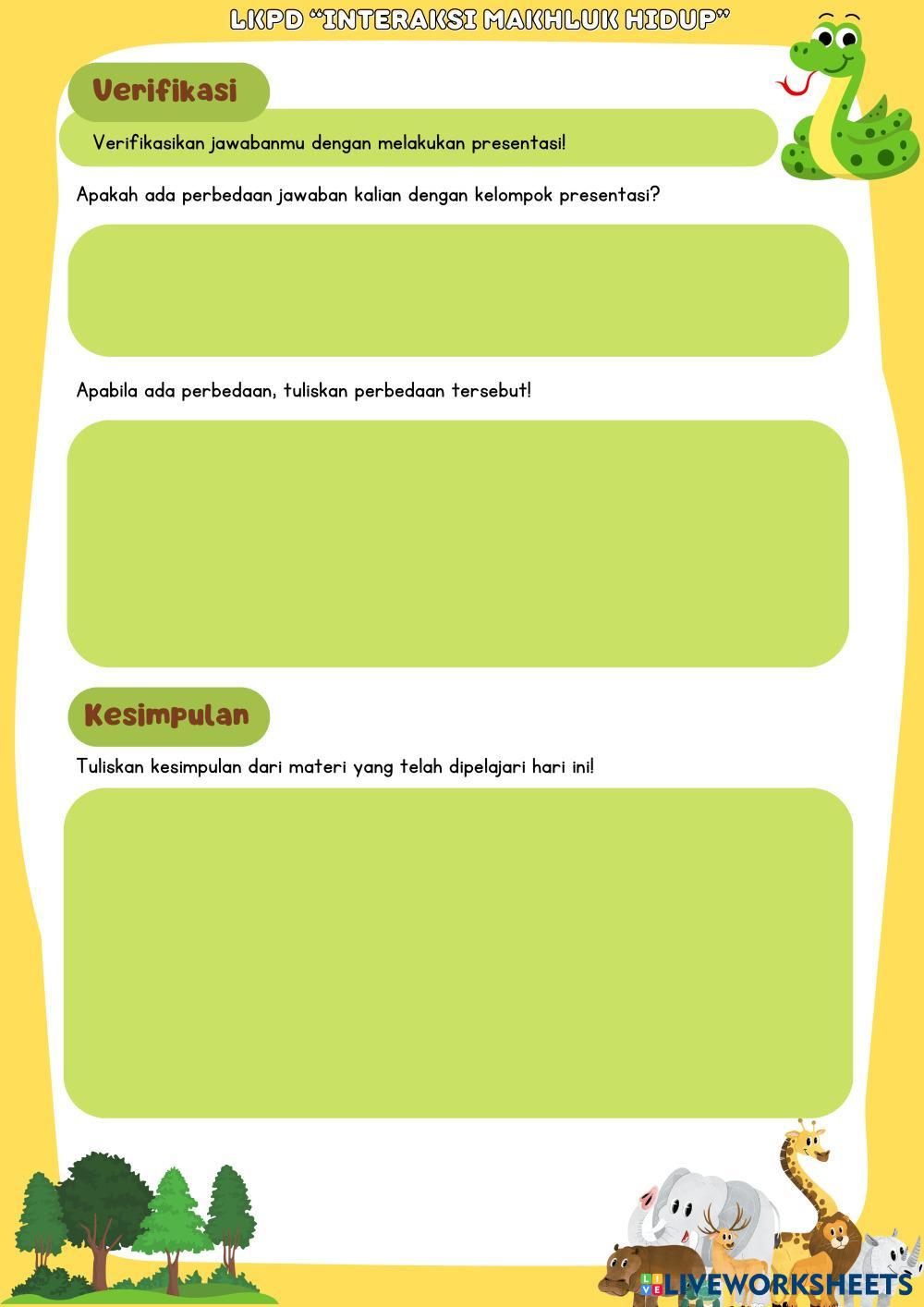 LKPD "INTERAKSI MAKHLUK HIDUP"

Verifikasi

Verifikasikan jawabanmu dengan melakukan presentasi!

Apakah ada perbedaan jawaban kalian dengan kelompok presentasi?

Apabila ada perbedaan, tuliskan perbedaan tersebut!

Kesimpulan

Tuliskan kesimpulan dari materi yang telah dipelajari hari ini!

LIVEWORKSHEETS